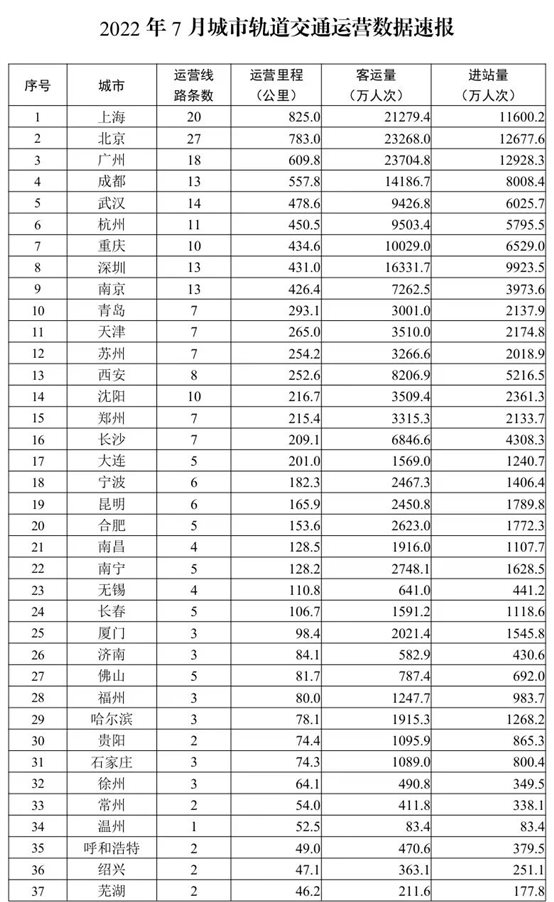 2022 年 7 月城市轨道交通运营数据速报

| 序号 | 城市 | 运营线路条数 | 运营里程（公里） | 客运量（万人次） | 进站量（万人次） |
|---|---|---|---|---|---|
| 1 | 上海 | 20 | 825.0 | 21279.4 | 11600.2 |
| 2 | 北京 | 27 | 783.0 | 23268.0 | 12677.6 |
| 3 | 广州 | 18 | 609.8 | 23704.8 | 12928.3 |
| 4 | 成都 | 13 | 557.8 | 14186.7 | 8008.4 |
| 5 | 武汉 | 14 | 478.6 | 9426.8 | 6025.7 |
| 6 | 杭州 | 11 | 450.5 | 9503.4 | 5795.5 |
| 7 | 重庆 | 10 | 434.6 | 10029.0 | 6529.0 |
| 8 | 深圳 | 13 | 431.0 | 16331.7 | 9923.5 |
| 9 | 南京 | 13 | 426.4 | 7262.5 | 3973.6 |
| 10 | 青岛 | 7 | 293.1 | 3001.0 | 2137.9 |
| 11 | 天津 | 7 | 265.0 | 3510.0 | 2174.8 |
| 12 | 苏州 | 7 | 254.2 | 3266.6 | 2018.9 |
| 13 | 西安 | 8 | 252.6 | 8206.9 | 5216.5 |
| 14 | 沈阳 | 10 | 216.7 | 3509.4 | 2361.3 |
| 15 | 郑州 | 7 | 215.4 | 3315.3 | 2133.7 |
| 16 | 长沙 | 7 | 209.1 | 6846.6 | 4308.3 |
| 17 | 大连 | 5 | 201.0 | 1569.0 | 1240.7 |
| 18 | 宁波 | 6 | 182.3 | 2467.3 | 1406.4 |
| 19 | 昆明 | 6 | 165.9 | 2450.8 | 1789.8 |
| 20 | 合肥 | 5 | 153.6 | 2623.0 | 1772.3 |
| 21 | 南昌 | 4 | 128.5 | 1916.0 | 1107.7 |
| 22 | 南宁 | 5 | 128.2 | 2748.1 | 1628.5 |
| 23 | 无锡 | 4 | 110.8 | 641.0 | 441.2 |
| 24 | 长春 | 5 | 106.7 | 1591.2 | 1118.6 |
| 25 | 厦门 | 3 | 98.4 | 2021.4 | 1545.8 |
| 26 | 济南 | 3 | 84.1 | 582.9 | 430.6 |
| 27 | 佛山 | 5 | 81.7 | 787.4 | 692.0 |
| 28 | 福州 | 3 | 80.0 | 1247.7 | 983.7 |
| 29 | 哈尔滨 | 3 | 78.1 | 1915.3 | 1268.2 |
| 30 | 贵阳 | 2 | 74.4 | 1095.9 | 865.3 |
| 31 | 石家庄 | 3 | 74.3 | 1089.0 | 800.4 |
| 32 | 徐州 | 3 | 64.1 | 490.8 | 349.5 |
| 33 | 常州 | 2 | 54.0 | 411.8 | 338.1 |
| 34 | 温州 | 1 | 52.5 | 83.4 | 83.4 |
| 35 | 呼和浩特 | 2 | 49.0 | 470.6 | 379.5 |
| 36 | 绍兴 | 2 | 47.1 | 363.1 | 251.1 |
| 37 | 芜湖 | 2 | 46.2 | 211.6 | 177.8 |